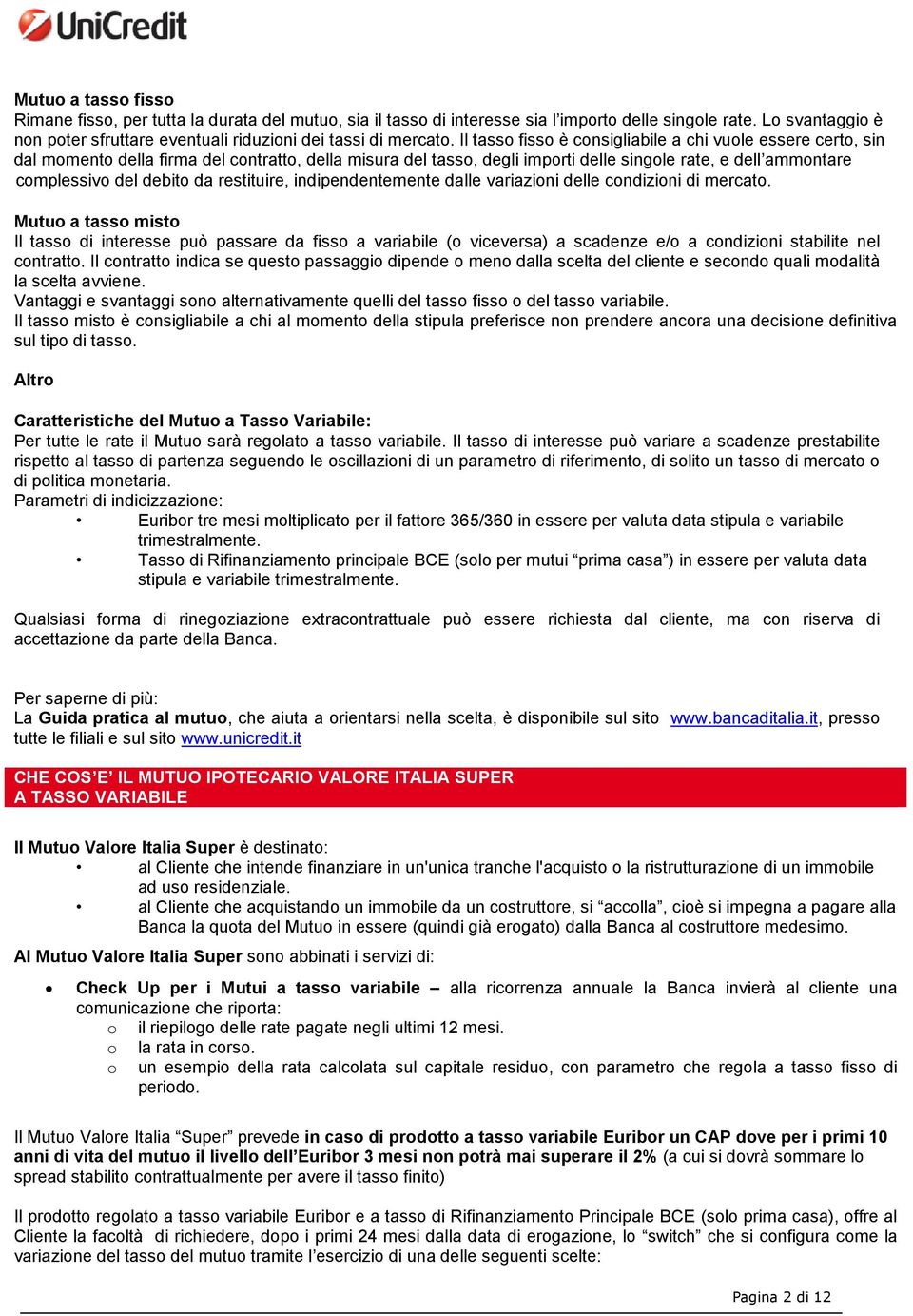 UniCredit

Mutuo a tasso fisso
Rimane fisso, per tutta la durata del mutuo, sia il tasso di interesse sia l'importo delle singole rate. Lo svantaggio è non poter sfruttare eventuali riduzioni dei tassi di mercato. Il tasso fisso è consigliabile a chi vuole essere certo, sin dal momento della firma del contratto, della misura del tasso, degli importi delle singole rate, e dell'ammontare complessivo del debito da restituire, indipendentemente dalle variazioni delle condizioni di mercato.

Mutuo a tasso misto
Il tasso di interesse può passare da fisso a variabile (o viceversa) a scadenze e/o a condizioni stabilite nel contratto. Il contratto indica se questo passaggio dipende o meno dalla scelta del cliente e secondo quali modalità la scelta avviene.
Vantaggi e svantaggi sono alternativamente quelli del tasso fisso o del tasso variabile.
Il tasso misto è consigliabile a chi al momento della stipula preferisce non prendere ancora una decisione definitiva sul tipo di tasso.

Altro

Caratteristiche del Mutuo a Tasso Variabile:
Per tutte le rate il Mutuo sarà regolato a tasso variabile. Il tasso di interesse può variare a scadenze prestabilite rispetto al tasso di partenza seguendo le oscillazioni di un parametro di riferimento, di solito un tasso di mercato o di politica monetaria.
Parametri di indicizzazione:
• Euribor tre mesi moltiplicato per il fattore 365/360 in essere per valuta data stipula e variabile trimestralmente.
• Tasso di Rifinanziamento principale BCE (solo per mutui "prima casa") in essere per valuta data stipula e variabile trimestralmente.

Qualsiasi forma di rinegoziazione extracontrattuale può essere richiesta dal cliente, ma con riserva di accettazione da parte della Banca.

Per saperne di più:
La Guida pratica al mutuo, che aiuta a orientarsi nella scelta, è disponibile sul sito www.bancaditalia.it, presso tutte le filiali e sul sito www.unicredit.it

CHE COS'E' IL MUTUO IPOTECARIO VALORE ITALIA SUPER A TASSO VARIABILE

Il Mutuo Valore Italia Super è destinato:
• al Cliente che intende finanziare in un'unica tranche l'acquisto o la ristrutturazione di un immobile ad uso residenziale.
• al Cliente che acquistando un immobile da un costruttore, si "accolla", cioè si impegna a pagare alla Banca la quota del Mutuo in essere (quindi già erogato) dalla Banca al costruttore medesimo.
Al Mutuo Valore Italia Super sono abbinati i servizi di:

• Check Up per i Mutui a tasso variabile – alla ricorrenza annuale la Banca invierà al cliente una comunicazione che riporta:
o il riepilogo delle rate pagate negli ultimi 12 mesi.
o la rata in corso.
o un esempio della rata calcolata sul capitale residuo, con parametro che regola a tasso fisso di periodo.

Il Mutuo Valore Italia "Super" prevede in caso di prodotto a tasso variabile Euribor un CAP dove per i primi 10 anni di vita del mutuo il livello dell'Euribor 3 mesi non potrà mai superare il 2% (a cui si dovrà sommare lo spread stabilito contrattualmente per avere il tasso finito)

Il prodotto regolato a tasso variabile Euribor e a tasso di Rifinanziamento Principale BCE (solo prima casa), offre al Cliente la facoltà di richiedere, dopo i primi 24 mesi dalla data di erogazione, lo "switch" che si configura come la variazione del tasso del mutuo tramite l'esercizio di una delle seguenti scelte:

Pagina 2 di 12